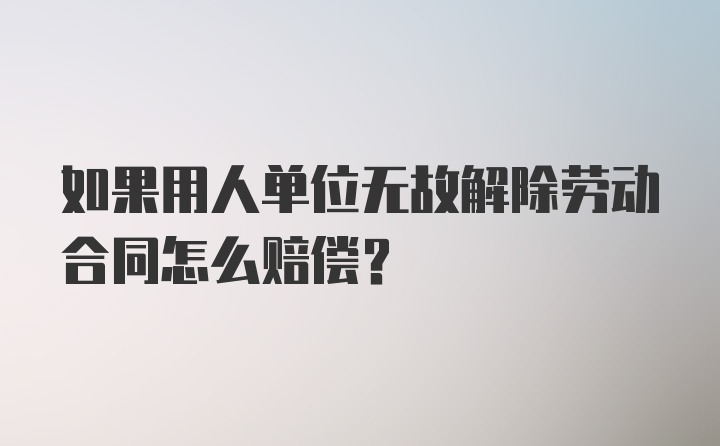 如果用人单位无故解除劳动合同怎么赔偿？